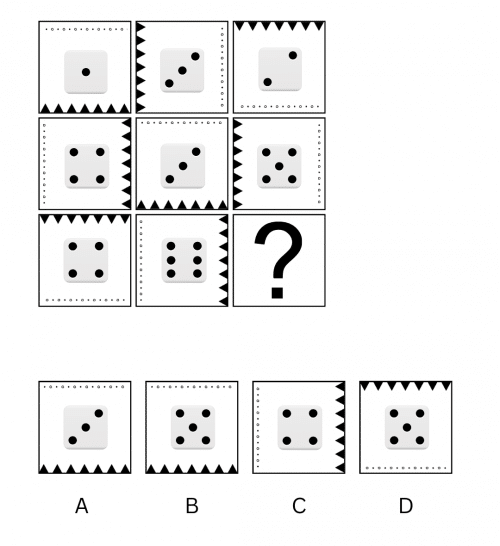 ?

A

B

C

D